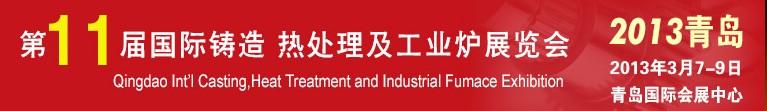 第11届国际铸造 热处理及工业炉展览会
Qingdao Int'l Casting,Heat Treatment and Industrial Fumace Exhibition

2013青岛
2013年3月7-9日
青岛国际会展中心